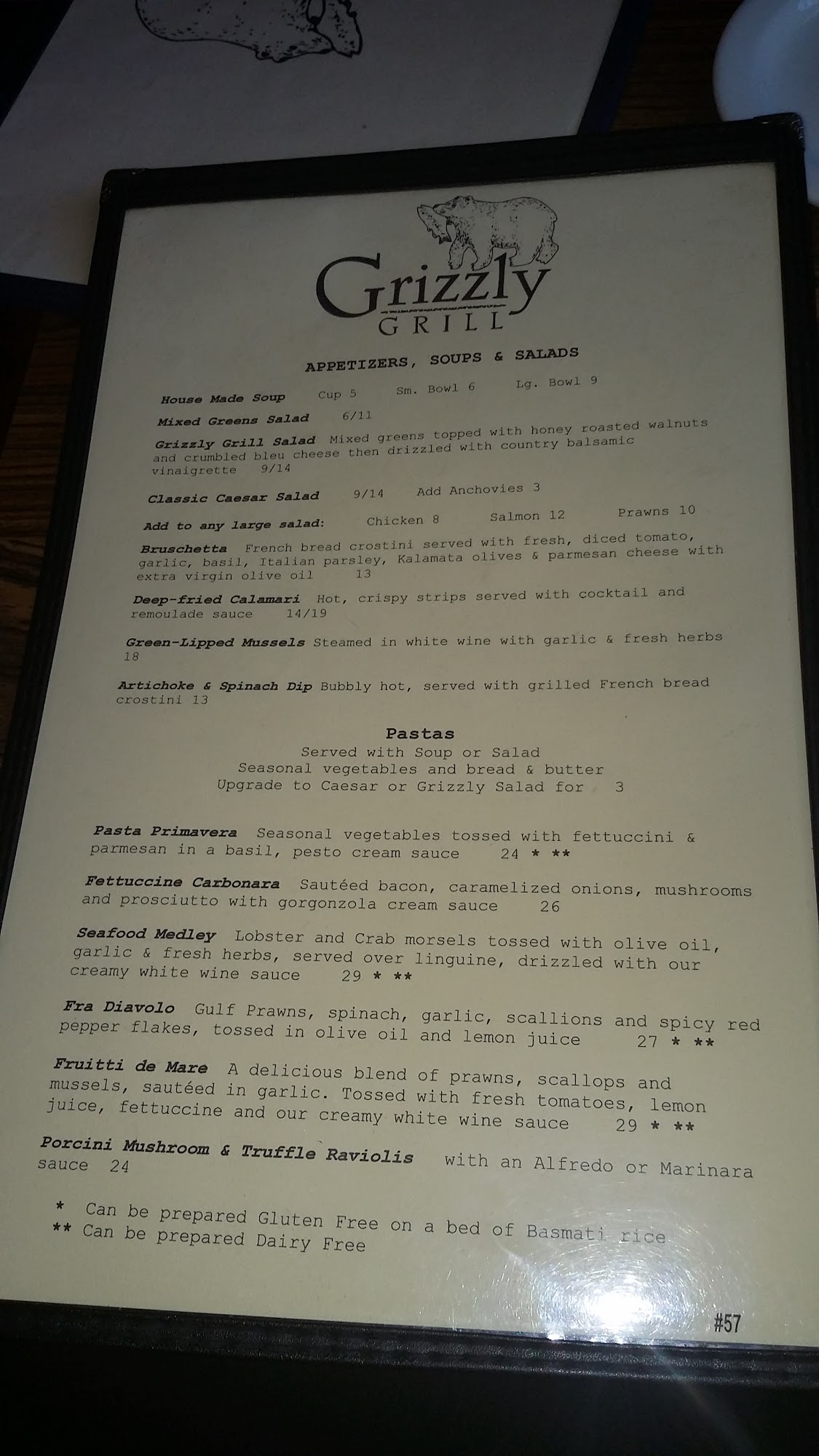 Grizzly
GRILL

APPETIZERS, SOUPS & SALADS

House Made Soup Cup 5 Sm. Bowl 6 Lg. Bowl 9

Mixed Greens Salad 6/11

Grizzly Grill Salad Mixed greens topped with honey roasted walnuts and crumbled bleu cheese then drizzled with country balsamic vinaigrette 9/14

Classic Caesar Salad 9/14 Add Anchovies 3

Add to any large salad: Chicken 8 Salmon 12 Prawns 10

Bruschetta French bread crostini served with fresh, diced tomato, garlic, basil, Italian parsley, Kalamata olives & parmesan cheese with extra virgin olive oil 13

Deep-fried Calamari Hot, crispy strips served with cocktail and remoulade sauce 14/19

Green-Lipped Mussels Steamed in white wine with garlic & fresh herbs 18

Artichoke & Spinach Dip Bubbly hot, served with grilled French bread crostini 13

Pastas
Served with Soup or Salad
Seasonal vegetables and bread & butter
Upgrade to Caesar or Grizzly Salad for 3

Pasta Primavera Seasonal vegetables tossed with fettuccini & parmesan in a basil, pesto cream sauce 24 * **

Fettuccine Carbonara Sautéed bacon, caramelized onions, mushrooms and prosciutto with gorgonzola cream sauce 26

Seafood Medley Lobster and Crab morsels tossed with olive oil, garlic & fresh herbs, served over linguine, drizzled with our creamy white wine sauce 29 * **

Fra Diavolo Gulf Prawns, spinach, garlic, scallions and spicy red pepper flakes, tossed in olive oil and lemon juice 27 * **

Fruitti de Mare A delicious blend of prawns, scallops and mussels, sautéed in garlic. Tossed with fresh tomatoes, lemon juice, fettuccine and our creamy white wine sauce 29 * **

Porcini Mushroom & Truffle Raviolis with an Alfredo or Marinara sauce 24

* Can be prepared Gluten Free on a bed of Basmati rice
** Can be prepared Dairy Free

#57